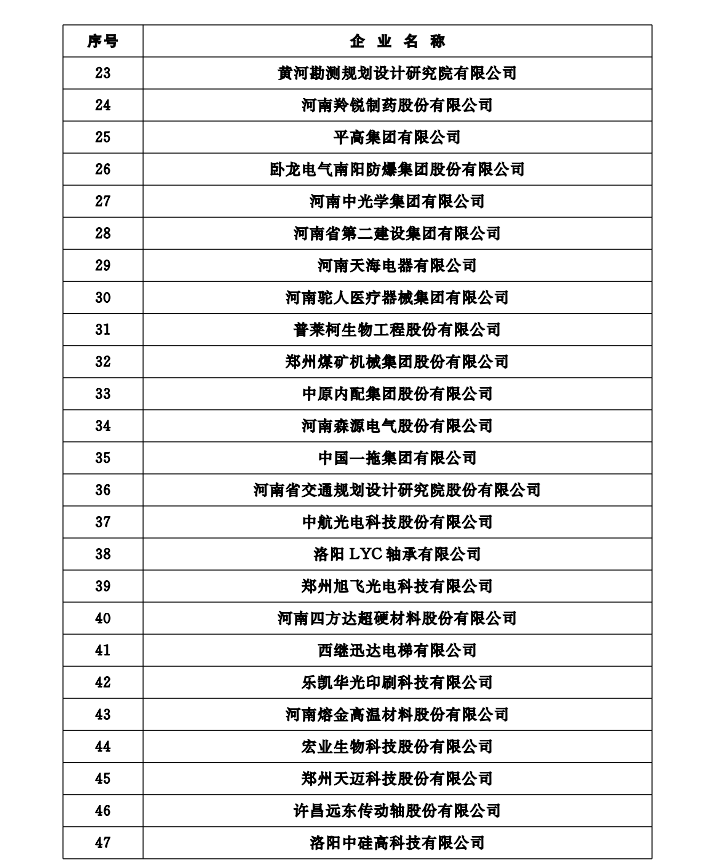 | 序号 | 企 业 名 称 |
|---|---|
| 23 | 黄河勘测规划设计研究院有限公司 |
| 24 | 河南羚锐制药股份有限公司 |
| 25 | 平高集团有限公司 |
| 26 | 卧龙电气南阳防爆集团股份有限公司 |
| 27 | 河南中光学集团有限公司 |
| 28 | 河南省第二建设集团有限公司 |
| 29 | 河南天海电器有限公司 |
| 30 | 河南驼人医疗器械集团有限公司 |
| 31 | 普莱柯生物工程股份有限公司 |
| 32 | 郑州煤矿机械集团股份有限公司 |
| 33 | 中原内配集团股份有限公司 |
| 34 | 河南森源电气股份有限公司 |
| 35 | 中国一拖集团有限公司 |
| 36 | 河南省交通规划设计研究院股份有限公司 |
| 37 | 中航光电科技股份有限公司 |
| 38 | 洛阳 LYC 轴承有限公司 |
| 39 | 郑州旭飞光电科技有限公司 |
| 40 | 河南四方达超硬材料股份有限公司 |
| 41 | 西继迅达电梯有限公司 |
| 42 | 乐凯华光印刷科技有限公司 |
| 43 | 河南熔金高温材料股份有限公司 |
| 44 | 宏业生物科技股份有限公司 |
| 45 | 郑州天迈科技股份有限公司 |
| 46 | 许昌远东传动轴股份有限公司 |
| 47 | 洛阳中硅高科技有限公司 |